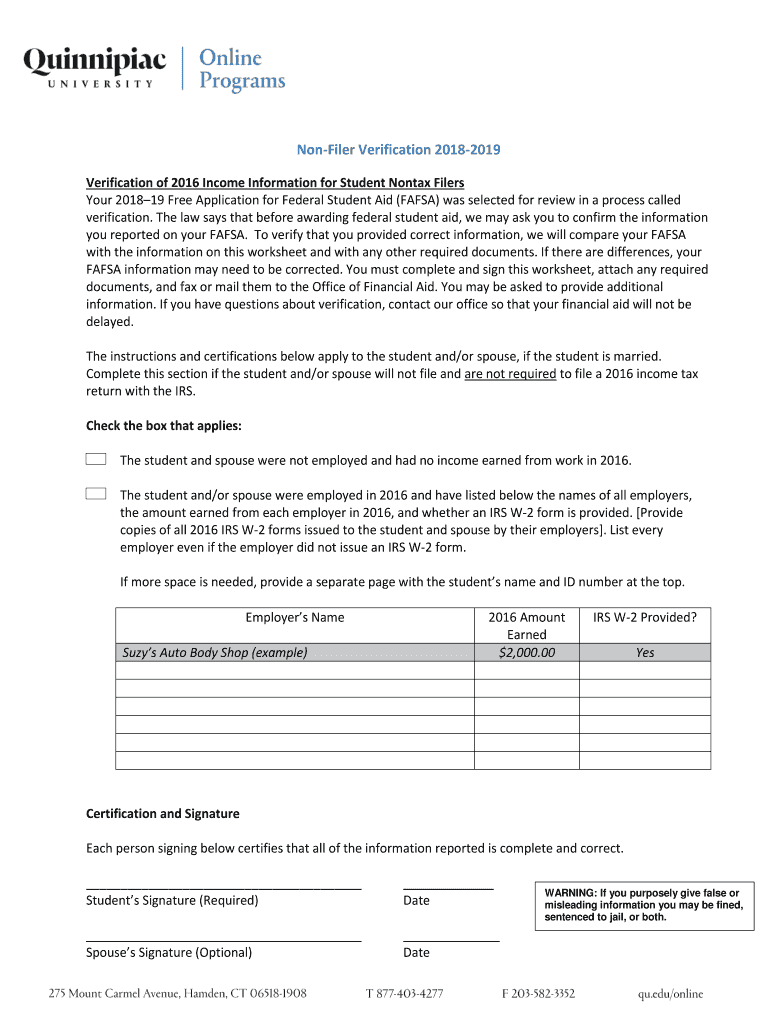 Quinnipiac UNIVERSITY | Online Programs

Non-Filer Verification 2018-2019

Verification of 2016 Income Information for Student Nontax Filers
Your 2018–19 Free Application for Federal Student Aid (FAFSA) was selected for review in a process called verification. The law says that before awarding federal student aid, we may ask you to confirm the information you reported on your FAFSA. To verify that you provided correct information, we will compare your FAFSA with the information on this worksheet and with any other required documents. If there are differences, your FAFSA information may need to be corrected. You must complete and sign this worksheet, attach any required documents, and fax or mail them to the Office of Financial Aid. You may be asked to provide additional information. If you have questions about verification, contact our office so that your financial aid will not be delayed.

The instructions and certifications below apply to the student and/or spouse, if the student is married. Complete this section if the student and/or spouse will not file and are not required to file a 2016 income tax return with the IRS.

Check the box that applies:

The student and spouse were not employed and had no income earned from work in 2016.

The student and/or spouse were employed in 2016 and have listed below the names of all employers, the amount earned from each employer in 2016, and whether an IRS W-2 form is provided. [Provide copies of all 2016 IRS W-2 forms issued to the student and spouse by their employers]. List every employer even if the employer did not issue an IRS W-2 form.

If more space is needed, provide a separate page with the student's name and ID number at the top.

| Employer's Name | 2016 Amount Earned | IRS W-2 Provided? |
|---|---|---|
| Suzy's Auto Body Shop (example) | $2,000.00 | Yes |
| | | |
| | | |
| | | |
| | | |
| | | |
| | | |

Certification and Signature

Each person signing below certifies that all of the information reported is complete and correct.

Student's Signature (Required)  Date

WARNING: If you purposely give false or misleading information you may be fined, sentenced to jail, or both.

Spouse's Signature (Optional)  Date

275 Mount Carmel Avenue, Hamden, CT 06518-1908  T 877-403-4277  F 203-582-3352  qu.edu/online